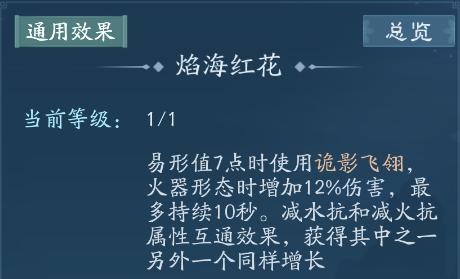 通用效果

总览

焰海红花

当前等级： 1/1

易形值7点时使用诡影飞翎，火器形态时增加12%伤害，最多持续10秒。减水抗和减火抗属性互通效果，获得其中之一另外一个同样增长